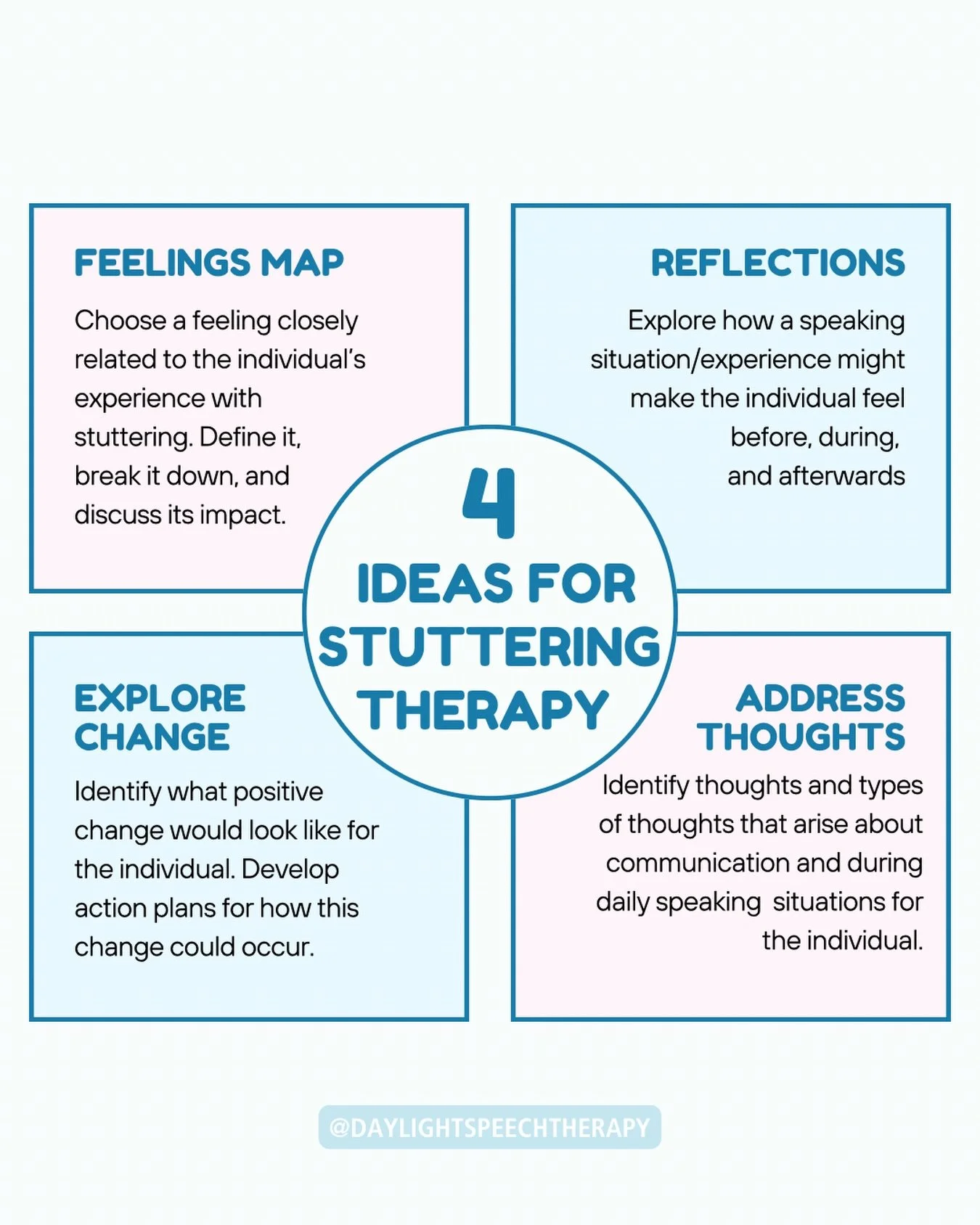 4 IDEAS FOR STUTTERING THERAPY

FEELINGS MAP

Choose a feeling closely related to the individual's experience with stuttering. Define it, break it down, and discuss its impact.

REFLECTIONS

Explore how a speaking situation/experience might make the individual feel before, during, and afterwards

EXPLORE CHANGE

Identify what positive change would look like for the individual. Develop action plans for how this change could occur.

ADDRESS THOUGHTS

Identify thoughts and types of thoughts that arise about communication and during daily speaking situations for the individual.

@DAYLIGHTSPEECHTHERAPY